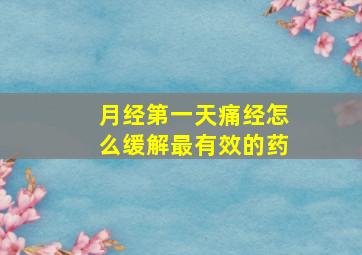 月经第一天痛经怎么缓解最有效的药